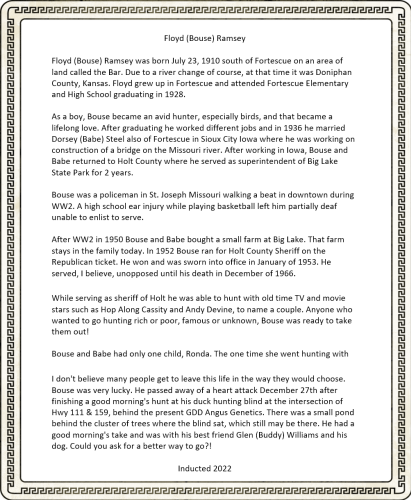 Floyd (Bouse) Ramsey

Floyd (Bouse) Ramsey was born July 23, 1910 south of Fortescue on an area of land called the Bar. Due to a river change of course, at that time it was Doniphan County, Kansas. Floyd grew up in Fortescue and attended Fortescue Elementary and High School graduating in 1928.

As a boy, Bouse became an avid hunter, especially birds, and that became a lifelong love. After graduating he worked different jobs and in 1936 he married Dorsey (Babe) Steel also of Fortescue in Sioux City Iowa where he was working on construction of a bridge on the Missouri river. After working in Iowa, Bouse and Babe returned to Holt County where he served as superintendent of Big Lake State Park for 2 years.

Bouse was a policeman in St. Joseph Missouri walking a beat in downtown during WW2. A high school ear injury while playing basketball left him partially deaf unable to enlist to serve.

After WW2 in 1950 Bouse and Babe bought a small farm at Big Lake. That farm stays in the family today. In 1952 Bouse ran for Holt County Sheriff on the Republican ticket. He won and was sworn into office in January of 1953. He served, I believe, unopposed until his death in December of 1966.

While serving as sheriff of Holt he was able to hunt with old time TV and movie stars such as Hop Along Cassity and Andy Devine, to name a couple. Anyone who wanted to go hunting rich or poor, famous or unknown, Bouse was ready to take them out!

Bouse and Babe had only one child, Ronda. The one time she went hunting with

I don't believe many people get to leave this life in the way they would choose. Bouse was very lucky. He passed away of a heart attack December 27th after finishing a good morning's hunt at his duck hunting blind at the intersection of Hwy 111 & 159, behind the present GDD Angus Genetics. There was a small pond behind the cluster of trees where the blind sat, which still may be there. He had a good morning's take and was with his best friend Glen (Buddy) Williams and his dog. Could you ask for a better way to go?!

Inducted 2022